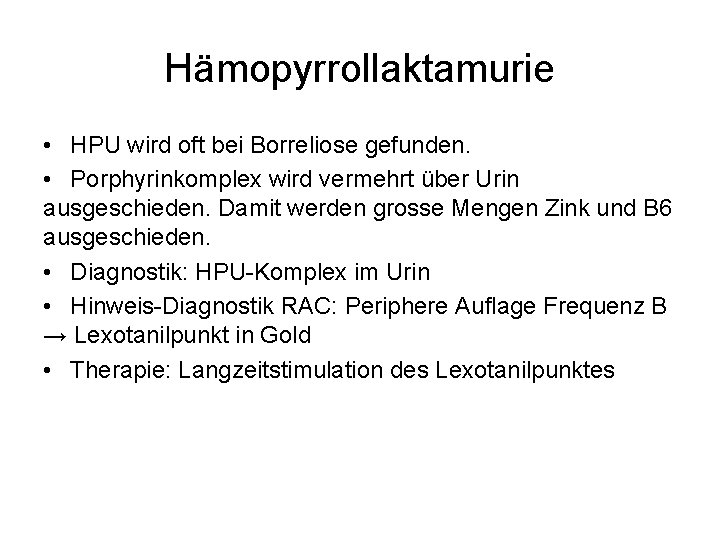 Hämopyrrollaktamurie

• HPU wird oft bei Borreliose gefunden.

• Porphyrinkomplex wird vermehrt über Urin ausgeschieden. Damit werden grosse Mengen Zink und B6 ausgeschieden.

• Diagnostik: HPU-Komplex im Urin

• Hinweis-Diagnostik RAC: Periphere Auflage Frequenz B → Lexotanilpunkt in Gold

• Therapie: Langzeitstimulation des Lexotanilpunktes